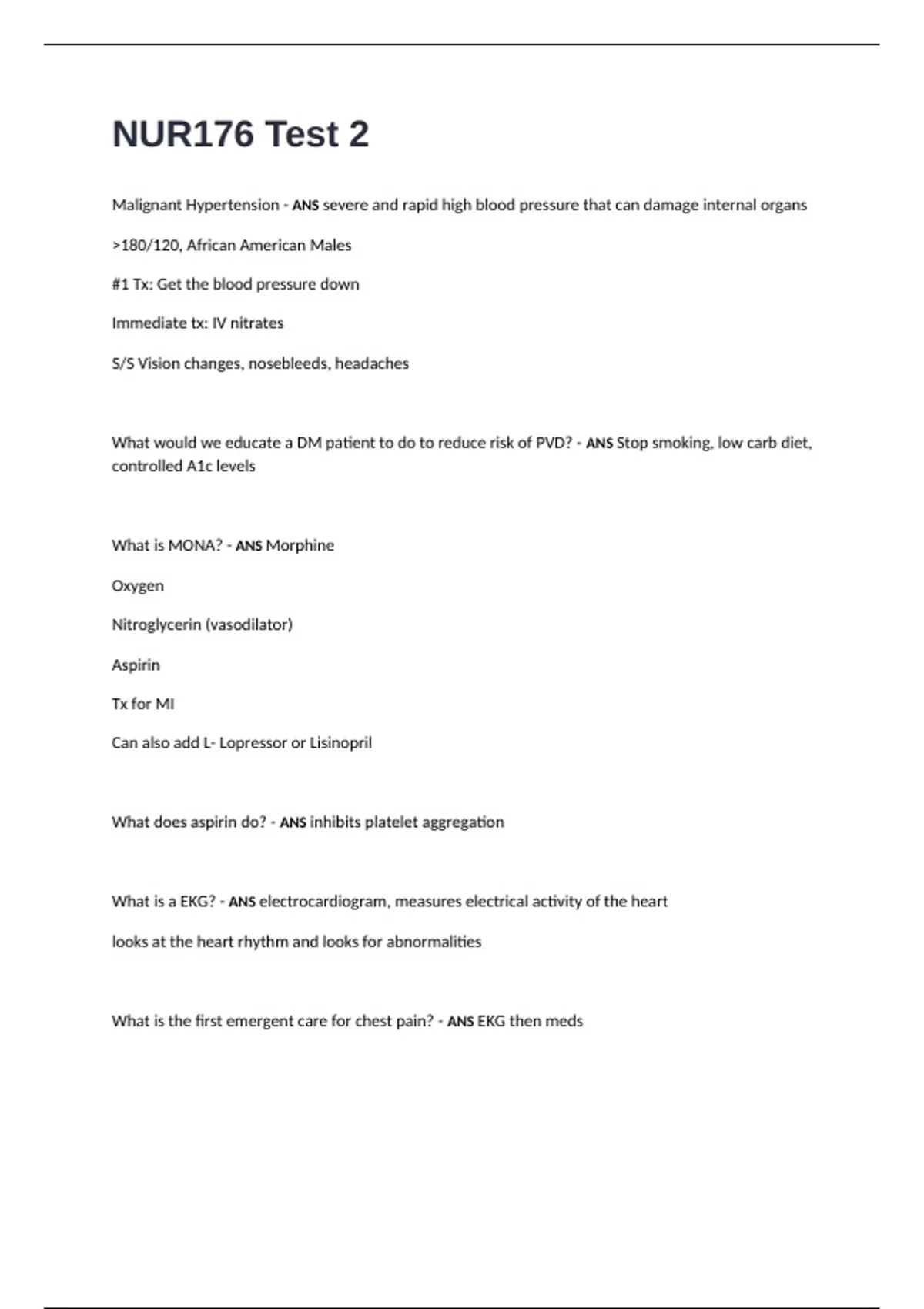 NUR176 Test 2

Malignant Hypertension - ANS severe and rapid high blood pressure that can damage internal organs

>180/120, African American Males

#1 Tx: Get the blood pressure down

Immediate tx: IV nitrates

S/S Vision changes, nosebleeds, headaches

What would we educate a DM patient to do to reduce risk of PVD? - ANS Stop smoking, low carb diet, controlled A1c levels

What is MONA? - ANS Morphine

Oxygen

Nitroglycerin (vasodilator)

Aspirin

Tx for MI

Can also add L- Lopressor or Lisinopril

What does aspirin do? - ANS inhibits platelet aggregation

What is a EKG? - ANS electrocardiogram, measures electrical activity of the heart

looks at the heart rhythm and looks for abnormalities

What is the first emergent care for chest pain? - ANS EKG then meds